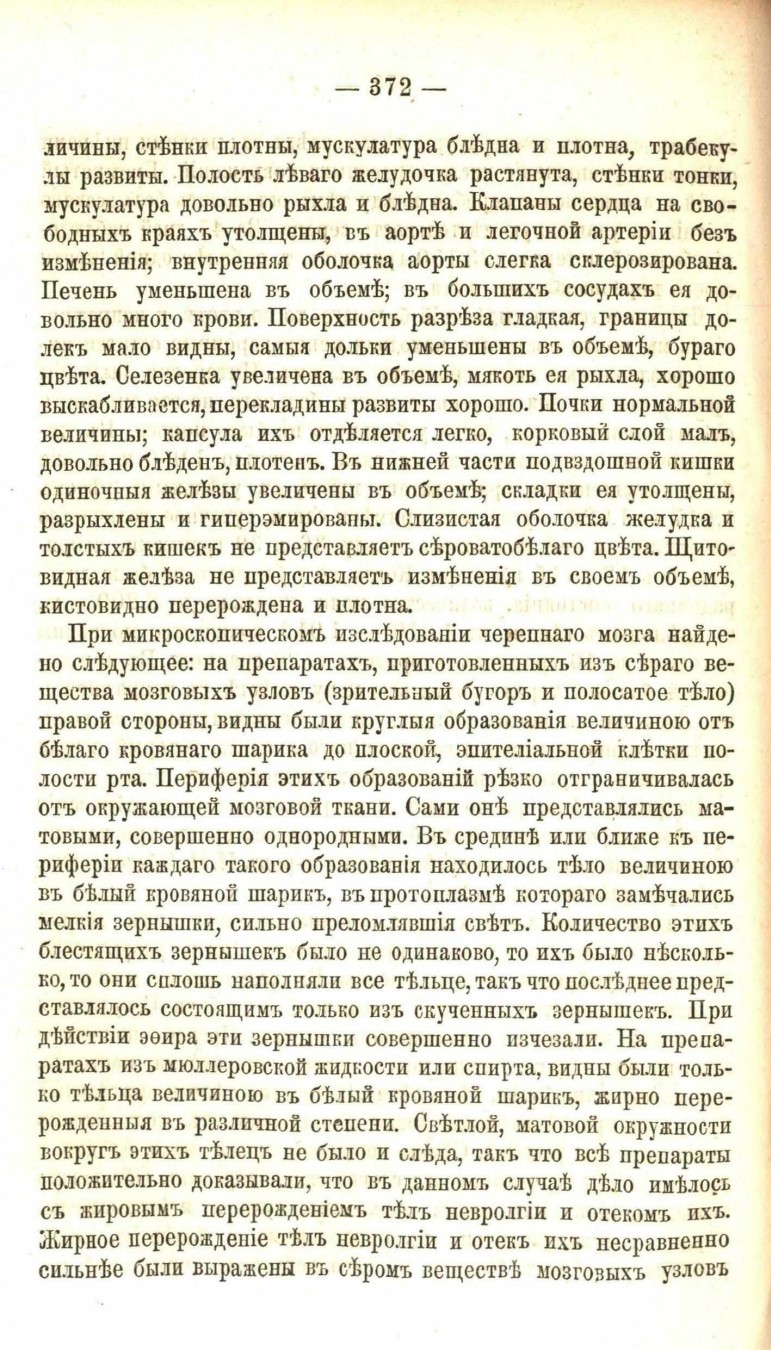 — 372 —

личины, стѣнки плотны, мускулатура блѣдна и плотна, трабекулы развиты. Полость лѣваго желудочка растянута, стѣнки тонки, мускулатура довольно рыхла и блѣдна. Клапаны сердца на свободныхъ краяхъ утолщены, въ аортѣ и легочной артеріи безъ измѣненія; внутренняя оболочка аорты слегка склерозирована. Печень уменьшена въ объемѣ; въ большихъ сосудахъ ея довольно много крови. Поверхность разрѣза гладкая, границы долекъ мало видны, самыя дольки уменьшены въ объемѣ, бураго цвѣта. Селезенка увеличена въ объемѣ, мякоть ея рыхла, хорошо выскабливается, перекладины развиты хорошо. Почки нормальной величины; капсула ихъ отдѣляется легко, корковый слой малъ, довольно блѣденъ, плотенъ. Въ нижней части подвздошной кишки одиночныя желѣзы увеличены въ объемѣ; складки ея утолщены, разрыхлены и гиперэмированы. Слизистая оболочка желудка и толстыхъ кишекъ не представляетъ сѣроватобѣлаго цвѣта. Щитовидная желѣза не представляетъ измѣненія въ своемъ объемѣ, кистовидно перерождена и плотна.

При микроскопическомъ изслѣдованіи черепнаго мозга найдено слѣдующее: на препаратахъ, приготовленныхъ изъ сѣраго вещества мозговыхъ узловъ (зрительный бугоръ и полосатое тѣло) правой стороны, видны были круглыя образованія величиною отъ бѣлаго кровянаго шарика до плоской, эпителіальной клѣтки полости рта. Периферія этихъ образованій рѣзко отграничивалась отъ окружающей мозговой ткани. Сами онѣ представлялись матовыми, совершенно однородными. Въ срединѣ или ближе къ периферіи каждаго такого образованія находилось тѣло величиною въ бѣлый кровяной шарикъ, въ протоплазмѣ котораго замѣчались мелкія зернышки, сильно преломлявшія свѣтъ. Количество этихъ блестящихъ зернышекъ было не одинаково, то ихъ было нѣсколько, то они сплошь наполняли все тѣльце, такъ что послѣднее представлялось состоящимъ только изъ скученныхъ зернышекъ. При дѣйствіи эѳира эти зернышки совершенно изчезали. На препаратахъ изъ мюллеровской жидкости или спирта, видны были только тѣльца величиною въ бѣлый кровяной шарикъ, жирно перерожденныя въ различной степени. Свѣтлой, матовой окружности вокругъ этихъ тѣлецъ не было и слѣда, такъ что всѣ препараты положительно доказывали, что въ данномъ случаѣ дѣло имѣлось съ жировымъ перерожденіемъ тѣлъ невролгіи и отекомъ ихъ. Жирное перерожденіе тѣлъ невролгіи и отекъ ихъ несравненно сильнѣе были выражены въ сѣромъ веществѣ мозговыхъ узловъ